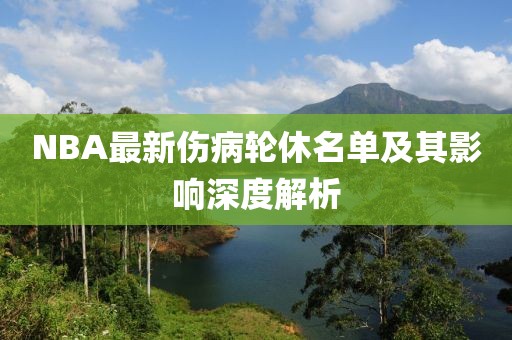 NBA最新伤病轮休名单及其影响深度解析